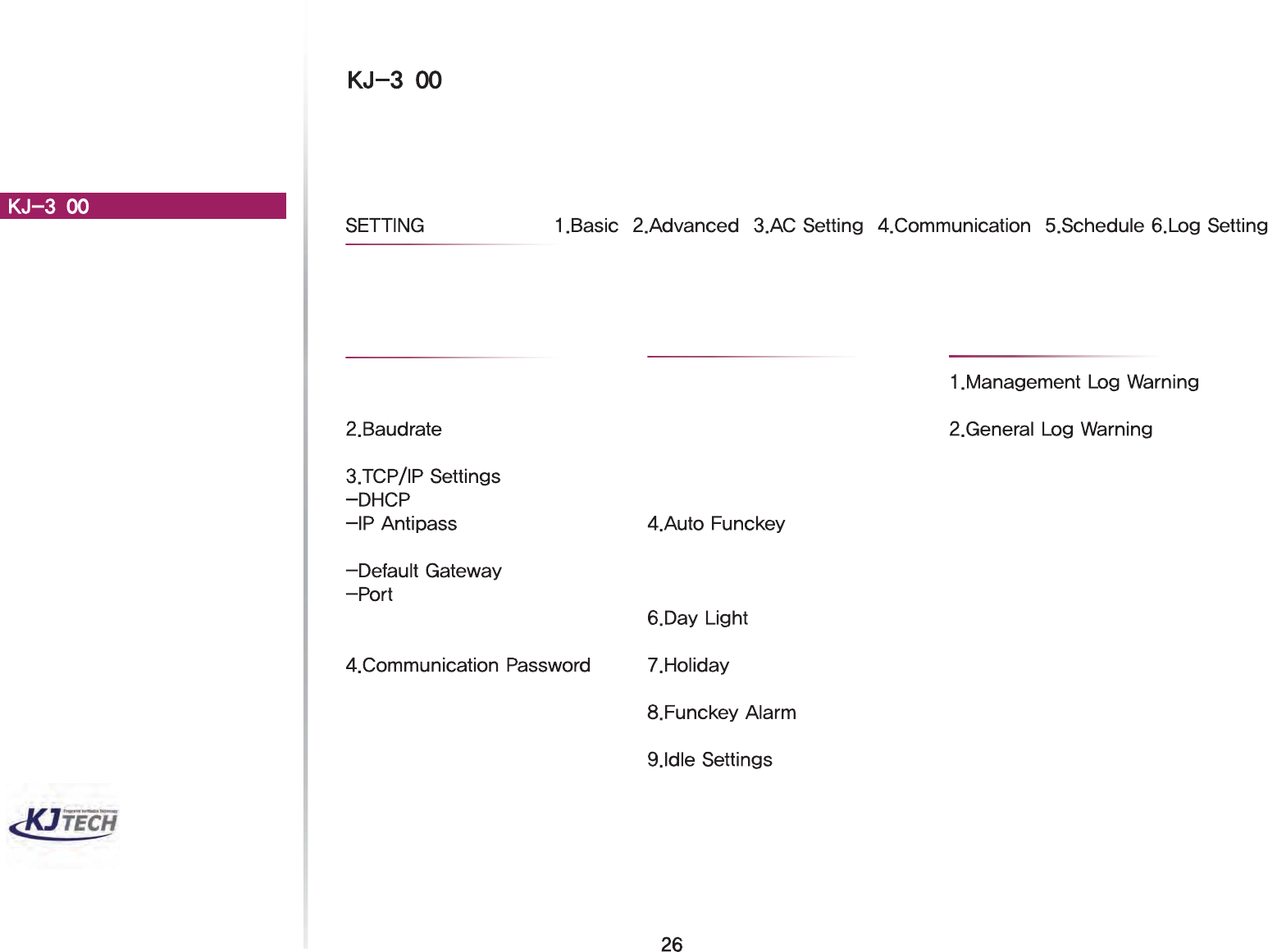 KJ-3 00

KJ-3 00

SETTING

1.Basic 2.Advanced 3.AC Setting 4.Communication 5.Schedule 6.Log Setting

2.Baudrate

3.TCP/IP Settings
-DHCP
-IP Antipass

-Default Gateway
-Port

4.Communication Password

4.Auto Funckey

6.Day Light

7.Holiday

8.Funckey Alarm

9.Idle Settings

1.Management Log Warning

2.General Log Warning

KJTECH

26